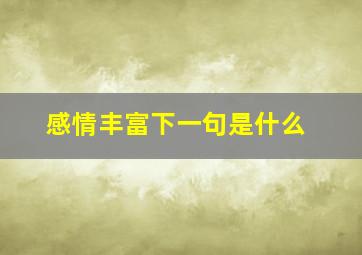 感情丰富下一句是什么